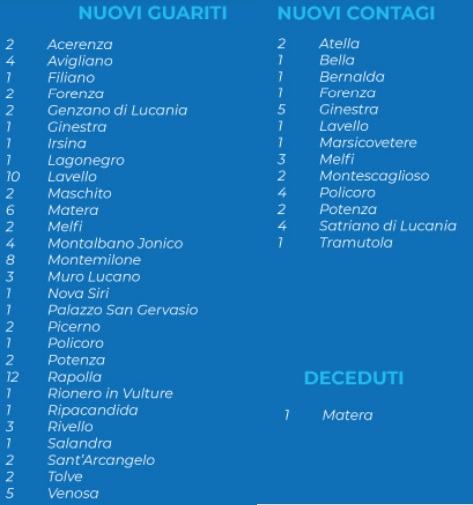 NUOVI GUARITI

2 Acerenza
4 Avigliano
1 Filiano
2 Forenza
2 Genzano di Lucania
1 Ginestra
1 Irsina
1 Lagonegro
10 Lavello
2 Maschito
6 Matera
2 Melfi
4 Montalbano Jonico
8 Montemilone
3 Muro Lucano
1 Nova Siri
1 Palazzo San Gervasio
2 Picerno
1 Policoro
2 Potenza
12 Rapolla
1 Rionero in Vulture
1 Ripacandida
3 Rivello
1 Salandra
2 Sant'Arcangelo
2 Tolve
5 Venosa

NUOVI CONTAGI

2 Atella
1 Bella
1 Bernalda
1 Forenza
5 Ginestra
1 Lavello
1 Marsicovetere
3 Melfi
2 Montescaglioso
4 Policoro
2 Potenza
4 Satriano di Lucania
1 Tramutola

DECEDUTI

1 Matera